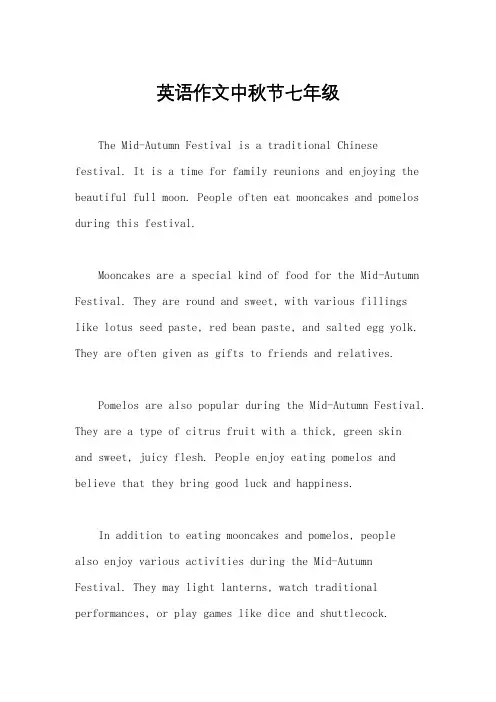 英语作文中秋节七年级

The Mid-Autumn Festival is a traditional Chinese festival. It is a time for family reunions and enjoying the beautiful full moon. People often eat mooncakes and pomelos during this festival.

Mooncakes are a special kind of food for the Mid-Autumn Festival. They are round and sweet, with various fillings like lotus seed paste, red bean paste, and salted egg yolk. They are often given as gifts to friends and relatives.

Pomelos are also popular during the Mid-Autumn Festival. They are a type of citrus fruit with a thick, green skin and sweet, juicy flesh. People enjoy eating pomelos and believe that they bring good luck and happiness.

In addition to eating mooncakes and pomelos, people also enjoy various activities during the Mid-Autumn Festival. They may light lanterns, watch traditional performances, or play games like dice and shuttlecock.